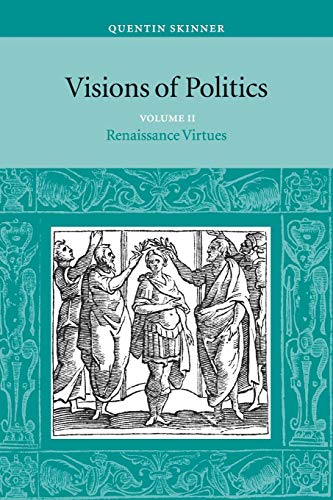 QUENTIN SKINNER

Visions of Politics

VOLUME II

Renaissance Virtues